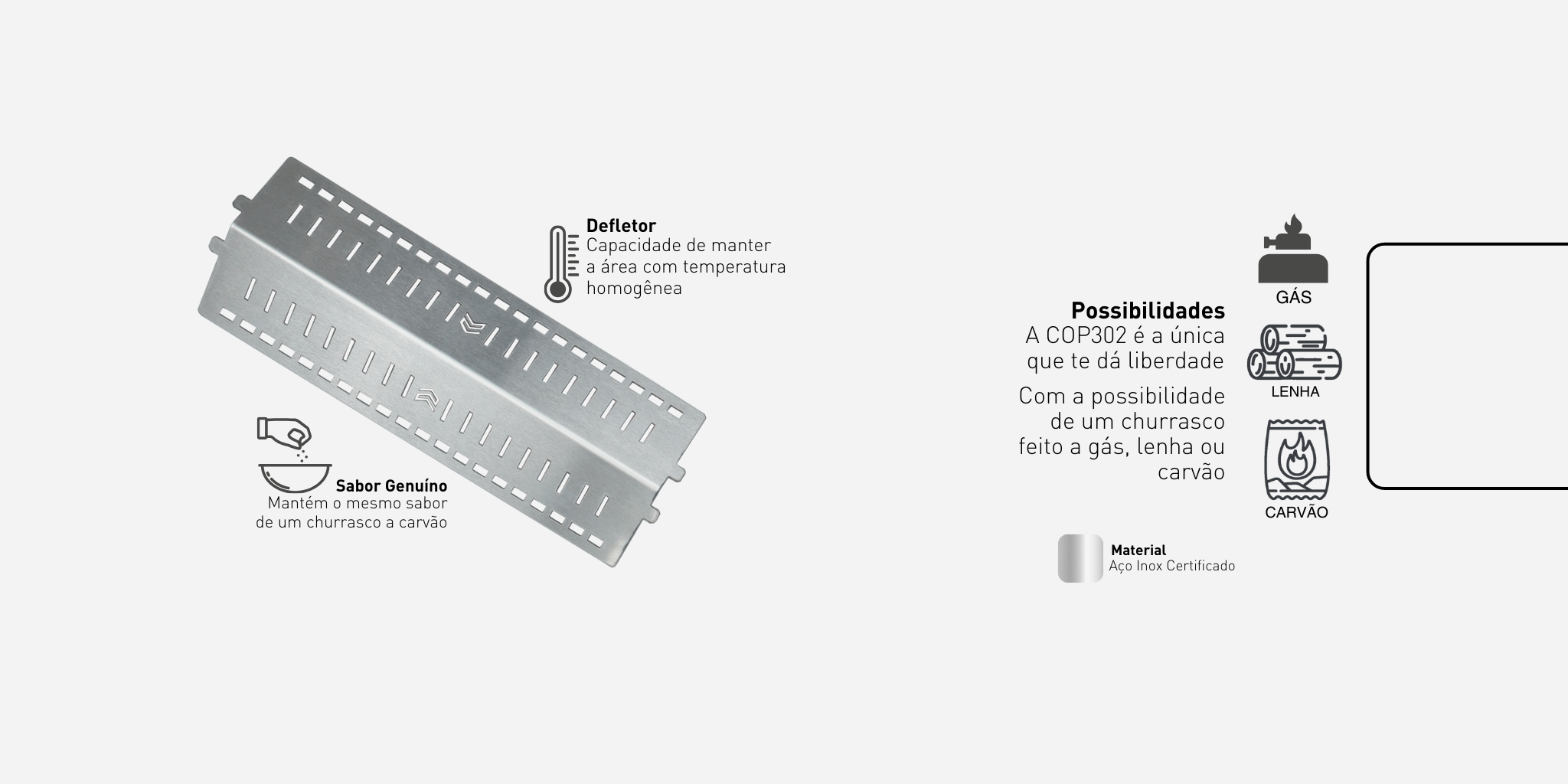 Defletor
Capacidade de manter a área com temperatura homogênea

Sabor Genuíno
Mantém o mesmo sabor de um churrasco a carvão

Possibilidades
A COP302 é a única que te dá liberdade

Com a possibilidade de um churrasco feito a gás, lenha ou carvão

GÁS

LENHA

CARVÃO

Material
Aço Inox Certificado